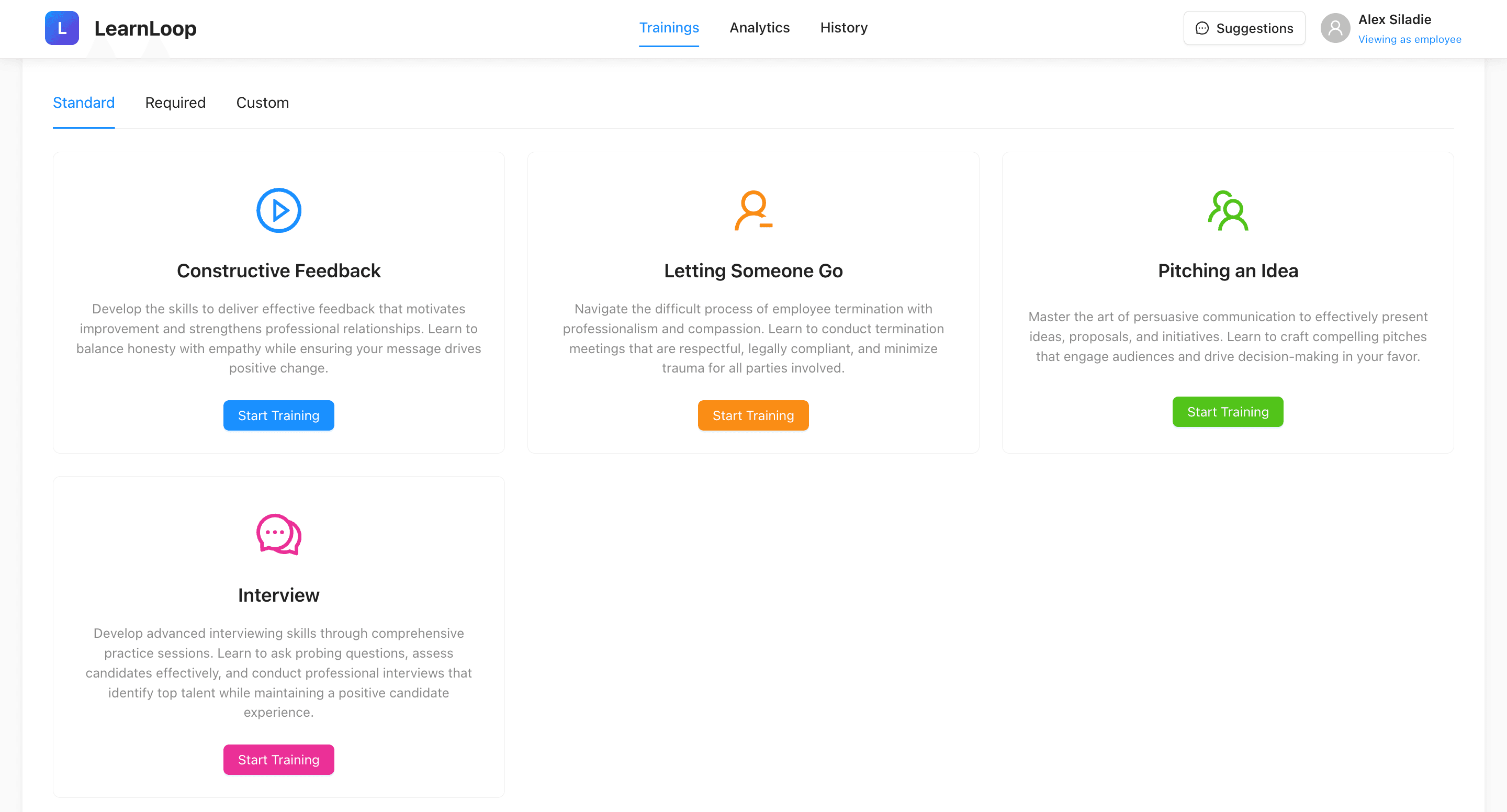 L LearnLoop

Trainings Analytics History

Suggestions

Alex Siladie
Viewing as employee

Standard Required Custom

Constructive Feedback

Develop the skills to deliver effective feedback that motivates improvement and strengthens professional relationships. Learn to balance honesty with empathy while ensuring your message drives positive change.

Start Training

Letting Someone Go

Navigate the difficult process of employee termination with professionalism and compassion. Learn to conduct termination meetings that are respectful, legally compliant, and minimize trauma for all parties involved.

Start Training

Pitching an Idea

Master the art of persuasive communication to effectively present ideas, proposals, and initiatives. Learn to craft compelling pitches that engage audiences and drive decision-making in your favor.

Start Training

Interview

Develop advanced interviewing skills through comprehensive practice sessions. Learn to ask probing questions, assess candidates effectively, and conduct professional interviews that identify top talent while maintaining a positive candidate experience.

Start Training